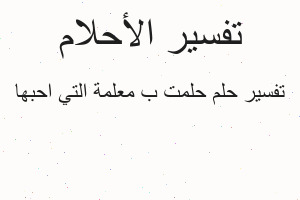 تفسير الأحلام

تفسير حلم حلمت ب معلمة التي احبها